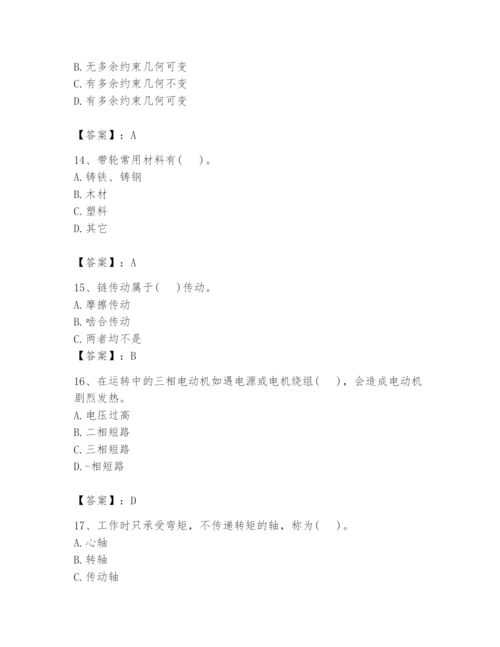 B. 无多余约束几何可变
C. 有多余约束几何不变
D. 有多余约束几何可变

【答案】：A

14、带轮常用材料有(　)。
A. 铸铁、铸钢
B. 木材
C. 塑料
D. 其它

【答案】：A

15、链传动属于(　)传动。
A. 摩擦传动
B. 啮合传动
C. 两者均不是
【答案】：B

16、在运转中的三相电动机如遇电源或电机绕组(　)，会造成电动机剧烈发热。
A. 电压过高
B. 二相短路
C. 三相短路
D. -相短路

【答案】：D

17、工作时只承受弯矩，不传递转矩的轴，称为(　)。
A. 心轴
B. 转轴
C. 传动轴